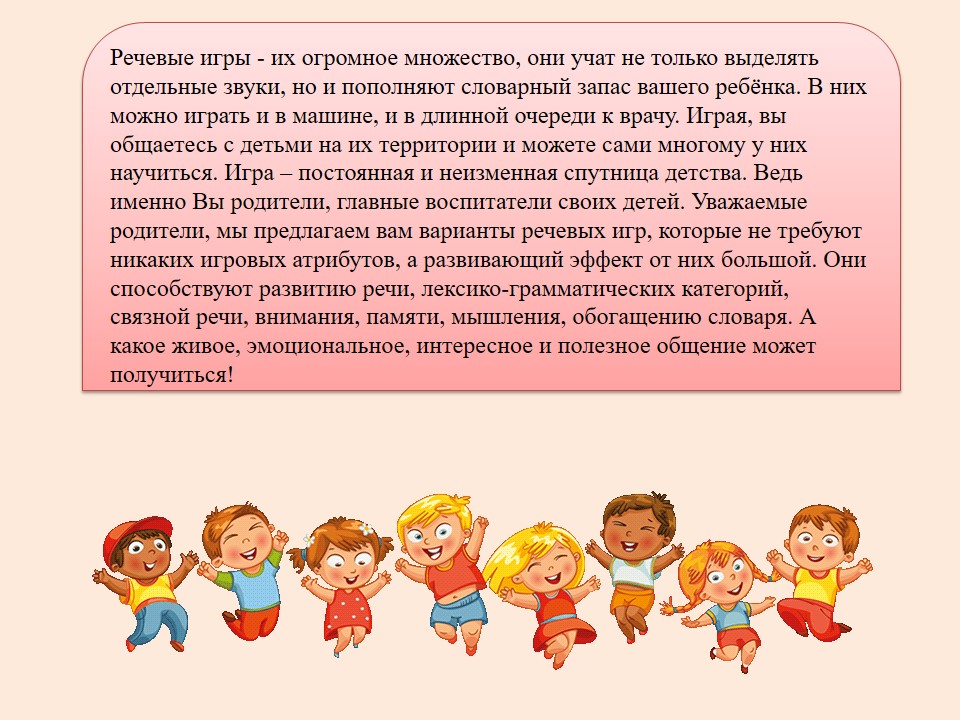 Речевые игры - их огромное множество, они учат не только выделять отдельные звуки, но и пополняют словарный запас вашего ребёнка. В них можно играть и в машине, и в длинной очереди к врачу. Играя, вы общаетесь с детьми на их территории и можете сами многому у них научиться. Игра – постоянная и неизменная спутница детства. Ведь именно Вы родители, главные воспитатели своих детей. Уважаемые родители, мы предлагаем вам варианты речевых игр, которые не требуют никаких игровых атрибутов, а развивающий эффект от них большой. Они способствуют развитию речи, лексико-грамматических категорий, связной речи, внимания, памяти, мышления, обогащению словаря. А какое живое, эмоциональное, интересное и полезное общение может получиться!